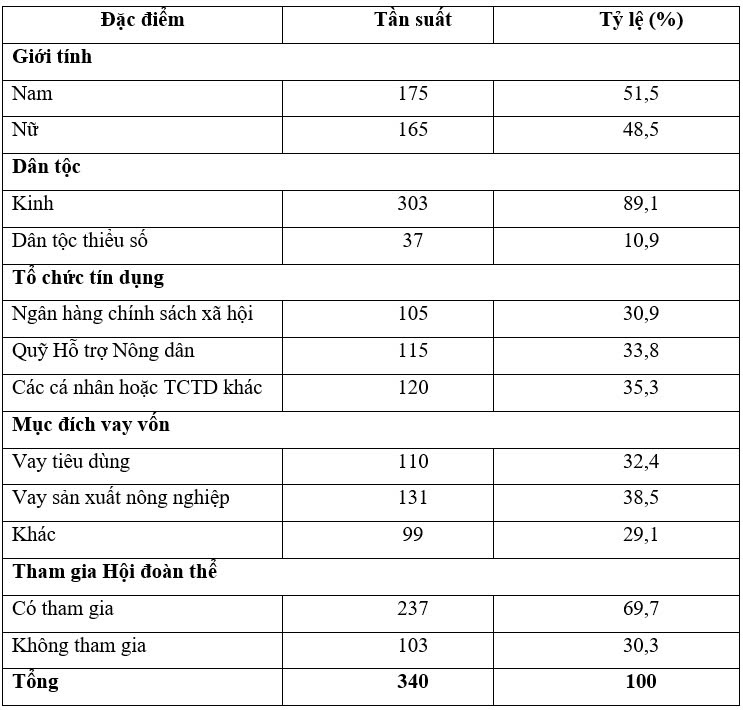 | Đặc điểm | Tần suất | Tỷ lệ (%) |
|---|---|---|
| **Giới tính** | | |
| Nam | 175 | 51,5 |
| Nữ | 165 | 48,5 |
| **Dân tộc** | | |
| Kinh | 303 | 89,1 |
| Dân tộc thiểu số | 37 | 10,9 |
| **Tổ chức tín dụng** | | |
| Ngân hàng chính sách xã hội | 105 | 30,9 |
| Quỹ Hỗ trợ Nông dân | 115 | 33,8 |
| Các cá nhân hoặc TCTD khác | 120 | 35,3 |
| **Mục đích vay vốn** | | |
| Vay tiêu dùng | 110 | 32,4 |
| Vay sản xuất nông nghiệp | 131 | 38,5 |
| Khác | 99 | 29,1 |
| **Tham gia Hội đoàn thể** | | |
| Có tham gia | 237 | 69,7 |
| Không tham gia | 103 | 30,3 |
| **Tổng** | **340** | **100** |